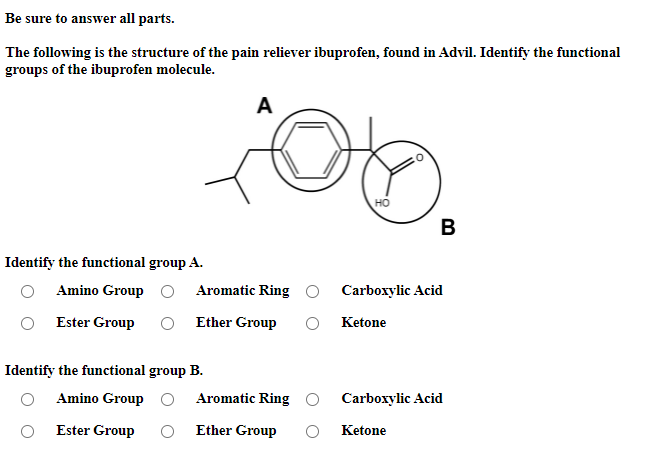 Be sure to answer all parts.

The following is the structure of the pain reliever ibuprofen, found in Advil. Identify the functional groups of the ibuprofen molecule.

A

O

HO

B

Identify the functional group A.

Amino Group
Aromatic Ring
Carboxylic Acid
Ester Group
Ether Group
Ketone

Identify the functional group B.

Amino Group
Aromatic Ring
Carboxylic Acid
Ester Group
Ether Group
Ketone